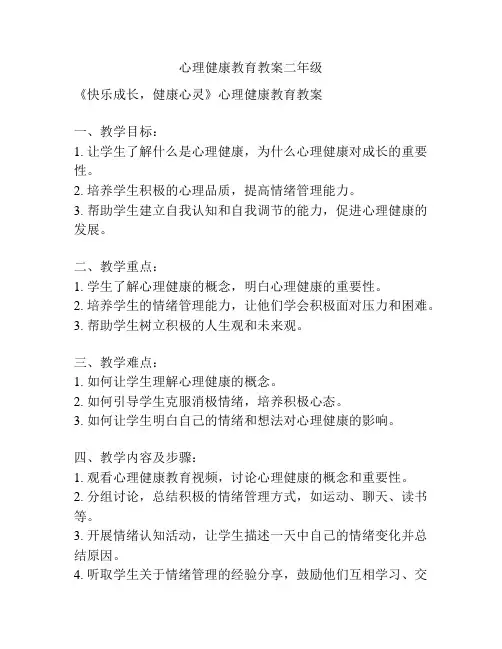 心理健康教育教案二年级

《快乐成长，健康心灵》心理健康教育教案

一、教学目标：
1. 让学生了解什么是心理健康，为什么心理健康对成长的重要性。
2. 培养学生积极的心理品质，提高情绪管理能力。
3. 帮助学生建立自我认知和自我调节的能力，促进心理健康的发展。

二、教学重点：
1. 学生了解心理健康的概念，明白心理健康的重要性。
2. 培养学生的情绪管理能力，让他们学会积极面对压力和困难。
3. 帮助学生树立积极的人生观和未来观。

三、教学难点：
1. 如何让学生理解心理健康的概念。
2. 如何引导学生克服消极情绪，培养积极心态。
3. 如何让学生明白自己的情绪和想法对心理健康的影响。

四、教学内容及步骤：
1. 观看心理健康教育视频，讨论心理健康的概念和重要性。
2. 分组讨论，总结积极的情绪管理方式，如运动、聊天、读书等。
3. 开展情绪认知活动，让学生描述一天中自己的情绪变化并总结原因。
4. 听取学生关于情绪管理的经验分享，鼓励他们互相学习、交